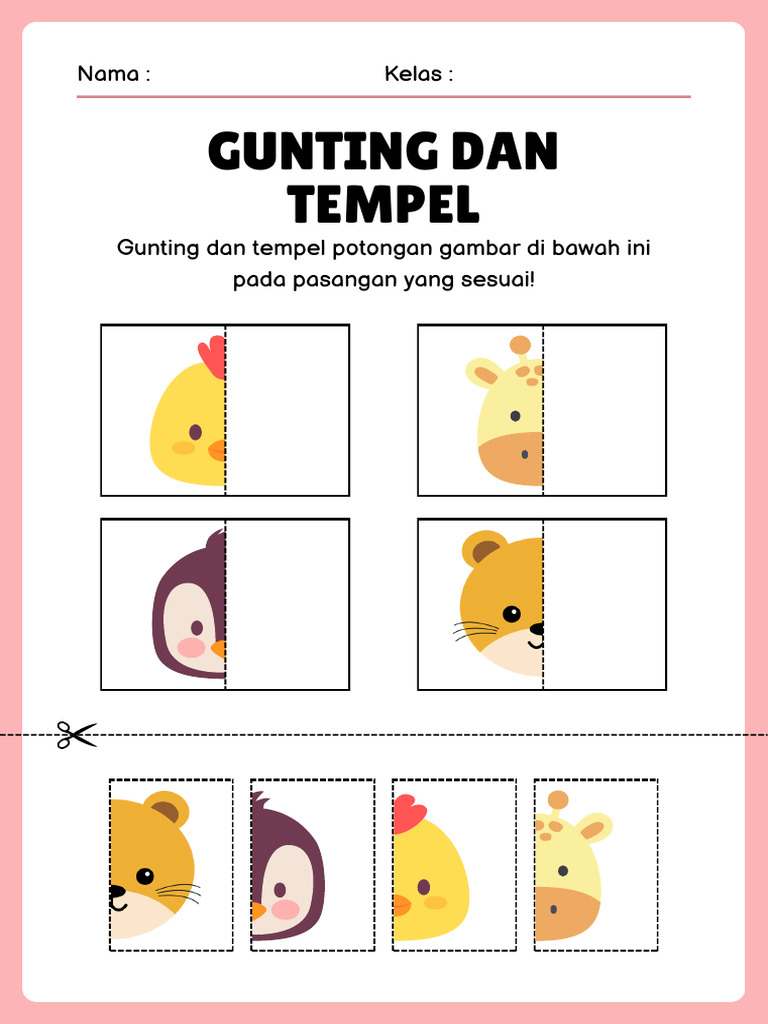 Nama :

Kelas :

GUNTING DAN TEMPEL

Gunting dan tempel potongan gambar di bawah ini pada pasangan yang sesuai!